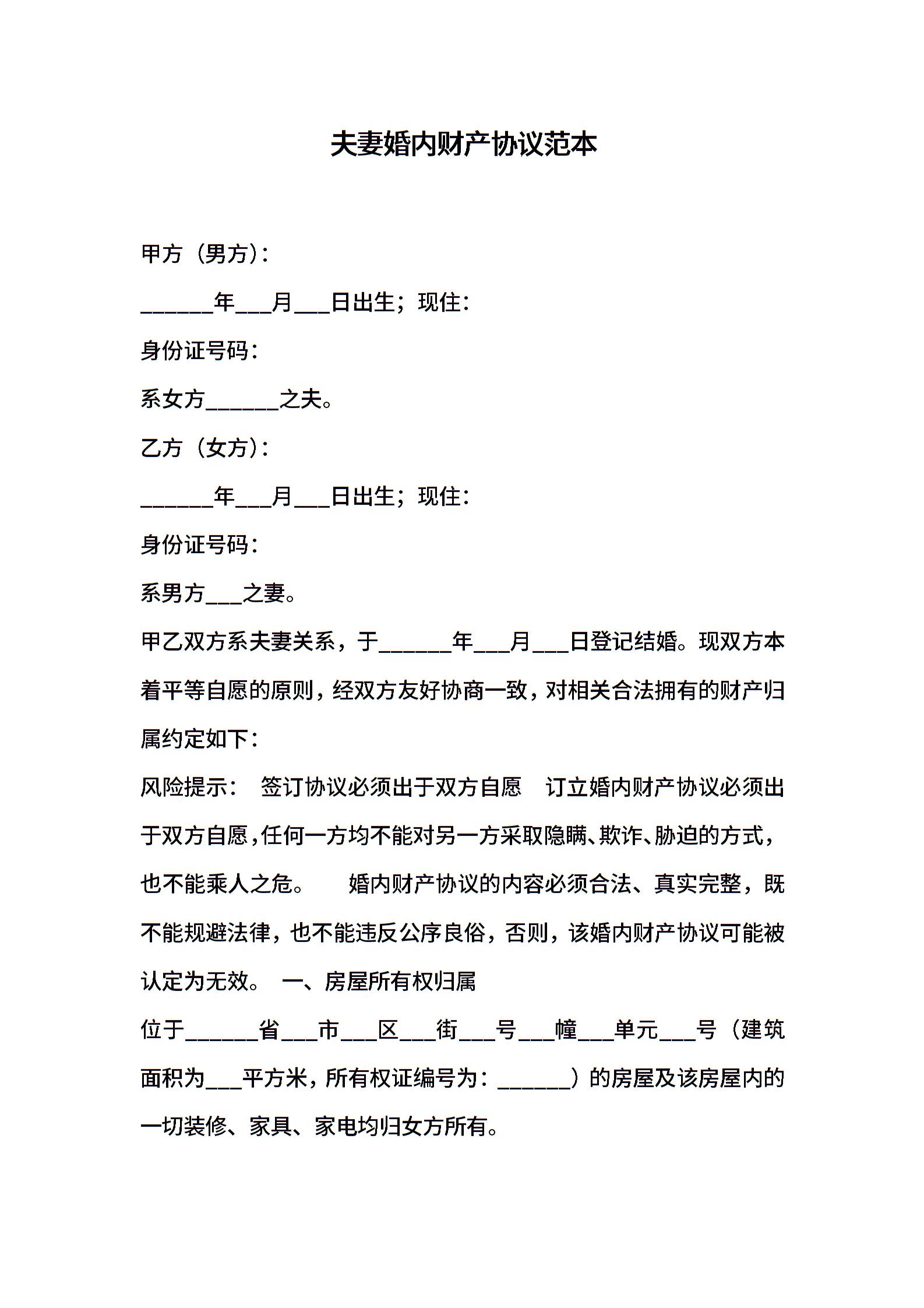 夫妻婚内财产协议范本

甲方（男方）：

______年___月___日出生；现住：

身份证号码：

系女方______之夫。

乙方（女方）：

______年___月___日出生；现住：

身份证号码：

系男方___之妻。

甲乙双方系夫妻关系，于______年___月___日登记结婚。现双方本着平等自愿的原则，经双方友好协商一致，对相关合法拥有的财产归属约定如下：

风险提示： 签订协议必须出于双方自愿 订立婚内财产协议必须出于双方自愿，任何一方均不能对另一方采取隐瞒、欺诈、胁迫的方式，也不能乘人之危。 婚内财产协议的内容必须合法、真实完整，既不能规避法律，也不能违反公序良俗，否则，该婚内财产协议可能被认定为无效。 一、房屋所有权归属

位于______省___市___区___街___号___幢___单元___号（建筑面积为___平方米，所有权证编号为：______）的房屋及该房屋内的一切装修、家具、家电均归女方所有。